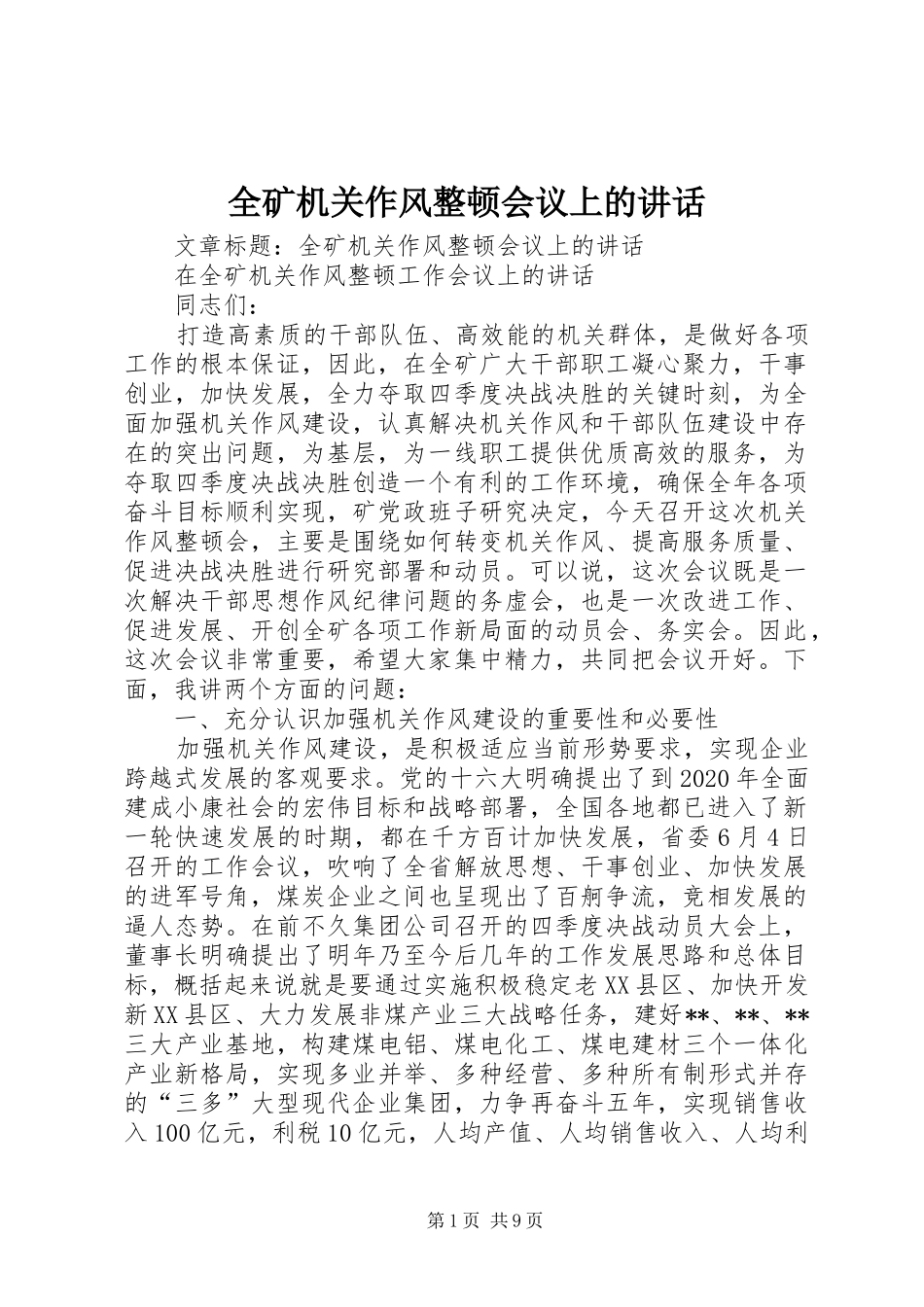 全矿机关作风整顿会议上的讲话

文章标题：全矿机关作风整顿会议上的讲话

在全矿机关作风整顿工作会议上的讲话

同志们：

打造高素质的干部队伍、高效能的机关群体，是做好各项工作的根本保证，因此，在全矿广大干部职工凝心聚力，干事创业，加快发展，全力夺取四季度决战决胜的关键时刻，为全面加强机关作风建设，认真解决机关作风和干部队伍建设中存在的突出问题，为基层，为一线职工提供优质高效的服务，为夺取四季度决战决胜创造一个有利的工作环境，确保全年各项奋斗目标顺利实现，矿党政班子研究决定，今天召开这次机关作风整顿会，主要是围绕如何转变机关作风、提高服务质量、促进决战决胜进行研究部署和动员。可以说，这次会议既是一次解决干部思想作风纪律问题的务虚会，也是一次改进工作、促进发展、开创全矿各项工作新局面的动员会、务实会。因此，这次会议非常重要，希望大家集中精力，共同把会议开好。下面，我讲两个方面的问题：

一、充分认识加强机关作风建设的重要性和必要性

加强机关作风建设，是积极适应当前形势要求，实现企业跨越式发展的客观要求。党的十六大明确提出了到2020年全面建成小康社会的宏伟目标和战略部署，全国各地都已进入了新一轮快速发展的时期，都在千方百计加快发展，省委6月4日召开的工作会议，吹响了全省解放思想、干事创业、加快发展的进军号角，煤炭企业之间也呈现出了百舸争流，竞相发展的逼人态势。在前不久集团公司召开的四季度决战动员大会上，董事长明确提出了明年乃至今后几年的工作发展思路和总体目标，概括起来说就是要通过实施积极稳定老XX县区、加快开发新XX县区、大力发展非煤产业三大战略任务，建好**、**、**三大产业基地，构建煤电铝、煤电化工、煤电建材三个一体化产业新格局，实现多业并举、多种经营、多种所有制形式并存的“三多”大型现代企业集团，力争再奋斗五年，实现销售收入100亿元，利税10亿元，人均产值、人均销售收入、人均利

第1页 共9页